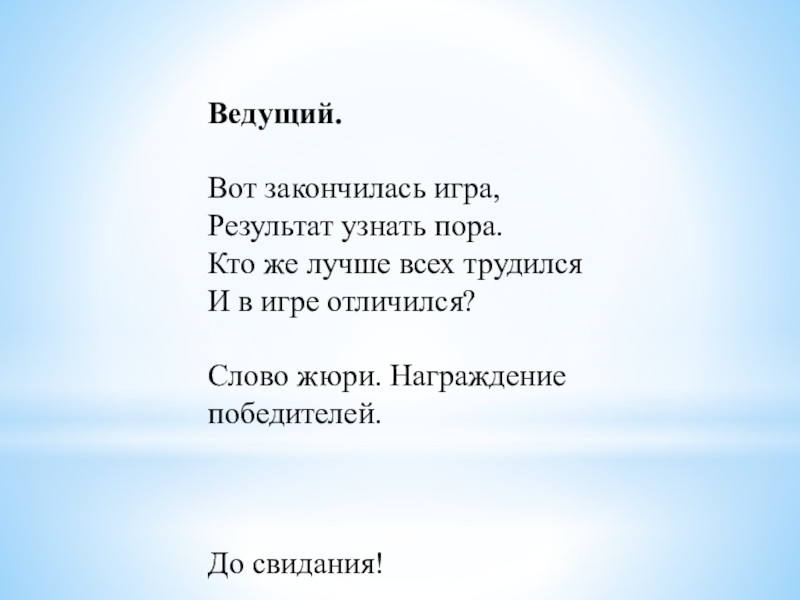 Ведущий.

Вот закончилась игра,
Результат узнать пора.
Кто же лучше всех трудился
И в игре отличился?

Слово жюри. Награждение победителей.

До свидания!